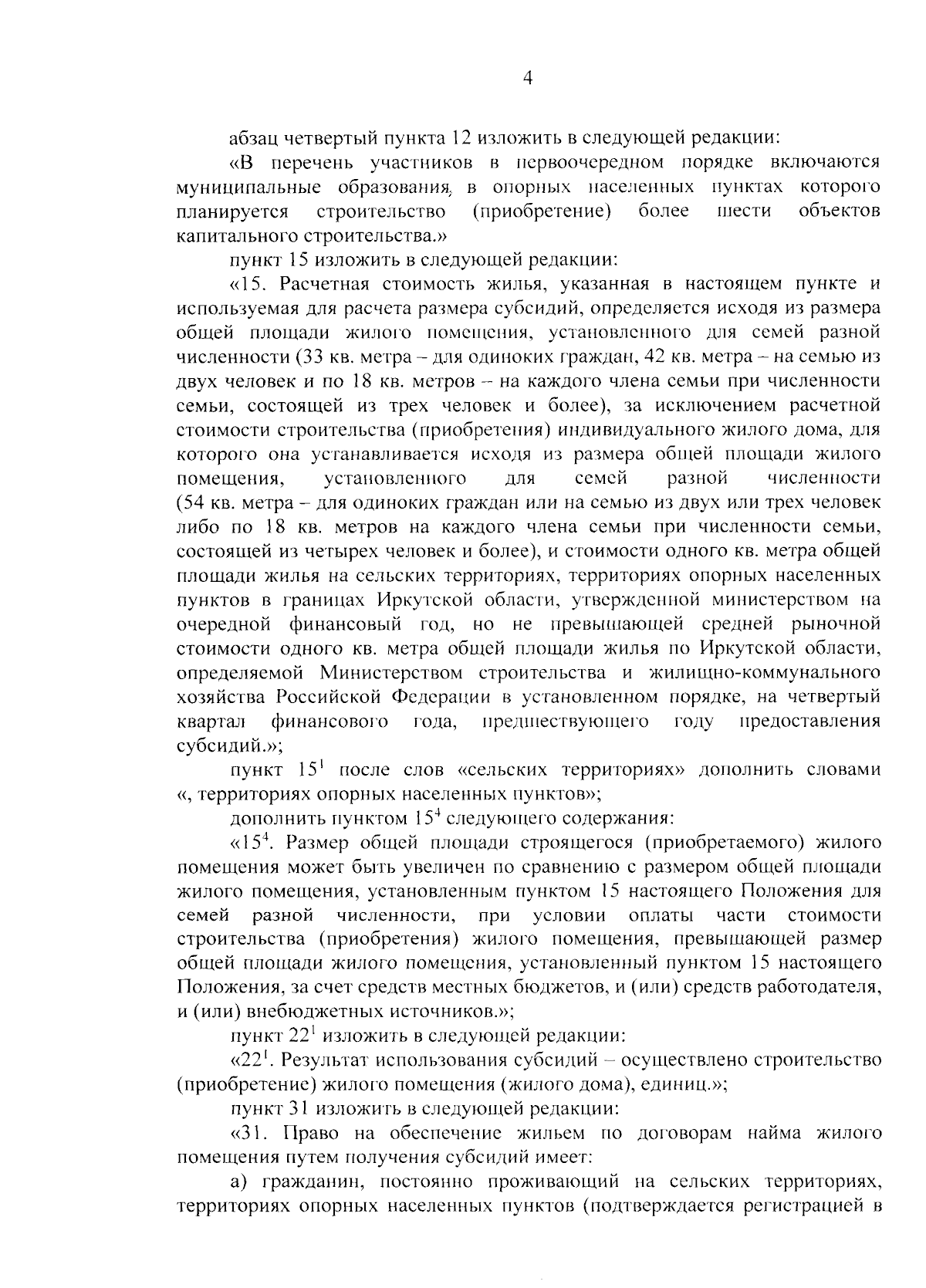 4

абзац четвертый пункта 12 изложить в следующей редакции:

«В перечень участников в первоочередном порядке включаются муниципальные образования, в опорных населенных пунктах которого планируется строительство (приобретение) более шести объектов капитального строительства.»

пункт 15 изложить в следующей редакции:

«15. Расчетная стоимость жилья, указанная в настоящем пункте и используемая для расчета размера субсидий, определяется исходя из размера общей площади жилого помещения, установленного для семей разной численности (33 кв. метра – для одиноких граждан, 42 кв. метра – на семью из двух человек и по 18 кв. метров – на каждого члена семьи при численности семьи, состоящей из трех человек и более), за исключением расчетной стоимости строительства (приобретения) индивидуального жилого дома, для которого она устанавливается исходя из размера общей площади жилого помещения, установленного для семей разной численности (54 кв. метра – для одиноких граждан или на семью из двух или трех человек либо по 18 кв. метров на каждого члена семьи при численности семьи, состоящей из четырех человек и более), и стоимости одного кв. метра общей площади жилья на сельских территориях, территориях опорных населенных пунктов в границах Иркутской области, утвержденной министерством на очередной финансовый год, но не превышающей средней рыночной стоимости одного кв. метра общей площади жилья по Иркутской области, определяемой Министерством строительства и жилищно-коммунального хозяйства Российской Федерации в установленном порядке, на четвертый квартал финансового года, предшествующего году предоставления субсидий.»;

пункт $15^1$ после слов «сельских территориях» дополнить словами «, территориях опорных населенных пунктов»;

дополнить пунктом $15^4$ следующего содержания:

«$15^4$. Размер общей площади строящегося (приобретаемого) жилого помещения может быть увеличен по сравнению с размером общей площади жилого помещения, установленным пунктом 15 настоящего Положения для семей разной численности, при условии оплаты части стоимости строительства (приобретения) жилого помещения, превышающей размер общей площади жилого помещения, установленный пунктом 15 настоящего Положения, за счет средств местных бюджетов, и (или) средств работодателя, и (или) внебюджетных источников.»;

пункт $22^1$ изложить в следующей редакции:

«$22^1$. Результат использования субсидий – осуществлено строительство (приобретение) жилого помещения (жилого дома), единиц.»;

пункт 31 изложить в следующей редакции:

«31. Право на обеспечение жильем по договорам найма жилого помещения путем получения субсидий имеет:

а) гражданин, постоянно проживающий на сельских территориях, территориях опорных населенных пунктов (подтверждается регистрацией в